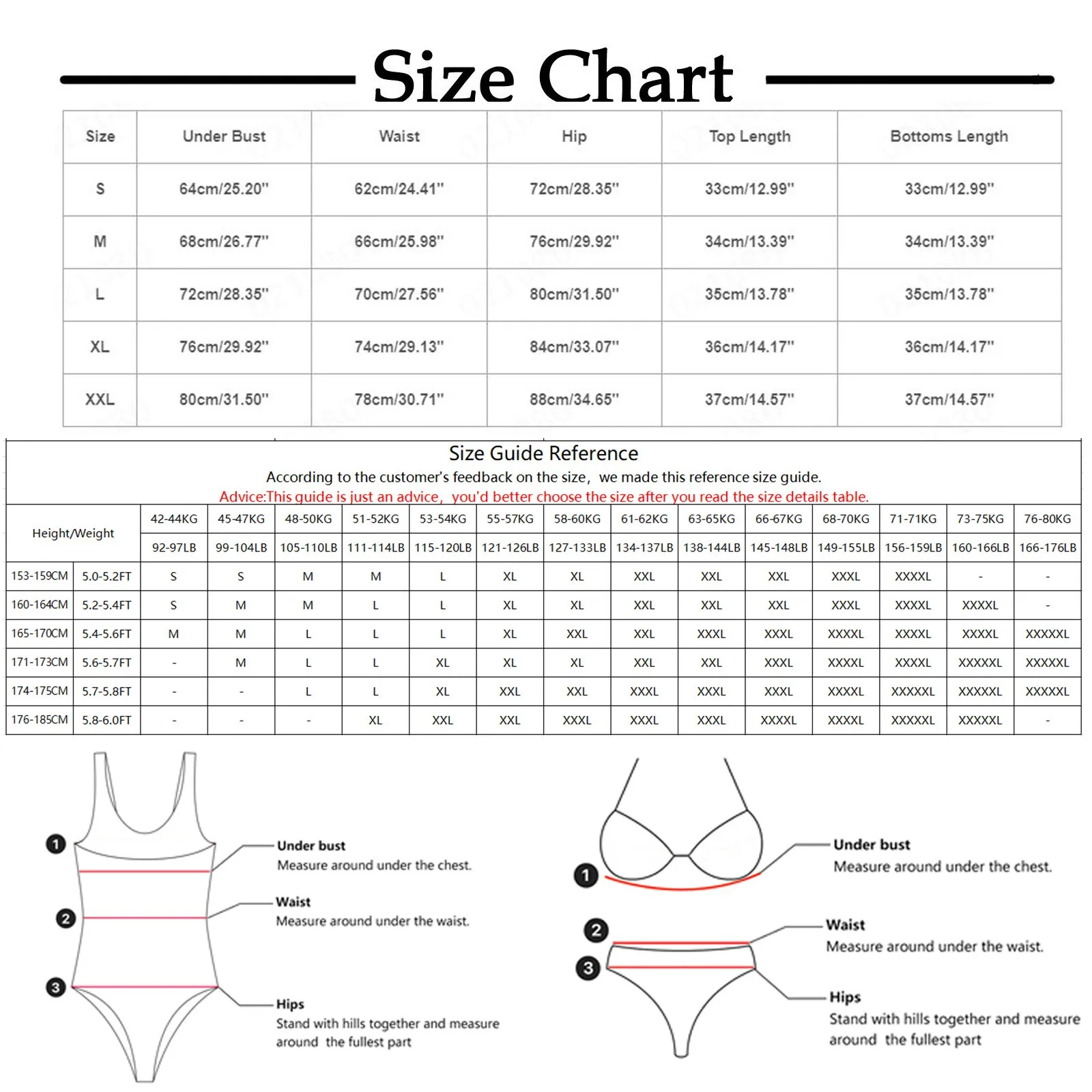 Size Chart

| Size | Under Bust | Waist | Hip | Top Length | Bottoms Length |
|---|---|---|---|---|---|
| S | 64cm/25.20'' | 62cm/24.41'' | 72cm/28.35'' | 33cm/12.99'' | 33cm/12.99'' |
| M | 68cm/26.77'' | 66cm/25.98'' | 76cm/29.92'' | 34cm/13.39'' | 34cm/13.39'' |
| L | 72cm/28.35'' | 70cm/27.56'' | 80cm/31.50'' | 35cm/13.78'' | 35cm/13.78'' |
| XL | 76cm/29.92'' | 74cm/29.13'' | 84cm/33.07'' | 36cm/14.17'' | 36cm/14.17'' |
| XXL | 80cm/31.50'' | 78cm/30.71'' | 88cm/34.65'' | 37cm/14.57'' | 37cm/14.57'' |

Size Guide Reference
According to the customer's feedback on the size, we made this reference size guide.
Advice:This guide is just an advice, you'd better choose the size after you read the size details table.

| Height/Weight | | 42-44KG | 45-47KG | 48-50KG | 51-52KG | 53-54KG | 55-57KG | 58-60KG | 61-62KG | 63-65KG | 66-67KG | 68-70KG | 71-71KG | 73-75KG | 76-80KG |
|---|---|---|---|---|---|---|---|---|---|---|---|---|---|---|---|
| | | 92-97LB | 99-104LB | 105-110LB | 111-114LB | 115-120LB | 121-126LB | 127-133LB | 134-137LB | 138-144LB | 145-148LB | 149-155LB | 156-159LB | 160-166LB | 166-176LB |
| 153-159CM | 5.0-5.2FT | S | S | M | M | L | XL | XL | XXL | XXL | XXL | XXXL | XXXXL | - | - |
| 160-164CM | 5.2-5.4FT | S | M | M | L | L | XL | XL | XXL | XXL | XXL | XXXL | XXXXL | XXXXL | - |
| 165-170CM | 5.4-5.6FT | M | M | L | L | L | XL | XXL | XXL | XXXL | XXXL | XXXXL | XXXXL | XXXXL | XXXXXL |
| 171-173CM | 5.6-5.7FT | - | M | L | L | XL | XL | XL | XXL | XXL | XXXL | XXXXL | XXXXL | XXXXXL | XXXXXL |
| 174-175CM | 5.7-5.8FT | - | - | L | L | XL | XXL | XXL | XXXL | XXXL | XXXL | XXXXL | XXXXXL | XXXXXL | XXXXXL |
| 176-185CM | 5.8-6.0FT | - | - | - | XL | XXL | XXL | XXXL | XXXL | XXXL | XXXXL | XXXXL | XXXXXL | XXXXXL | - |

1 Under bust
Measure around under the chest.
2 Waist
Measure around under the waist.
3 Hips
Stand with hills together and measure around the fullest part

1 Under bust
Measure around under the chest.
2 Waist
Measure around under the waist.
3 Hips
Stand with hills together and measure around the fullest part